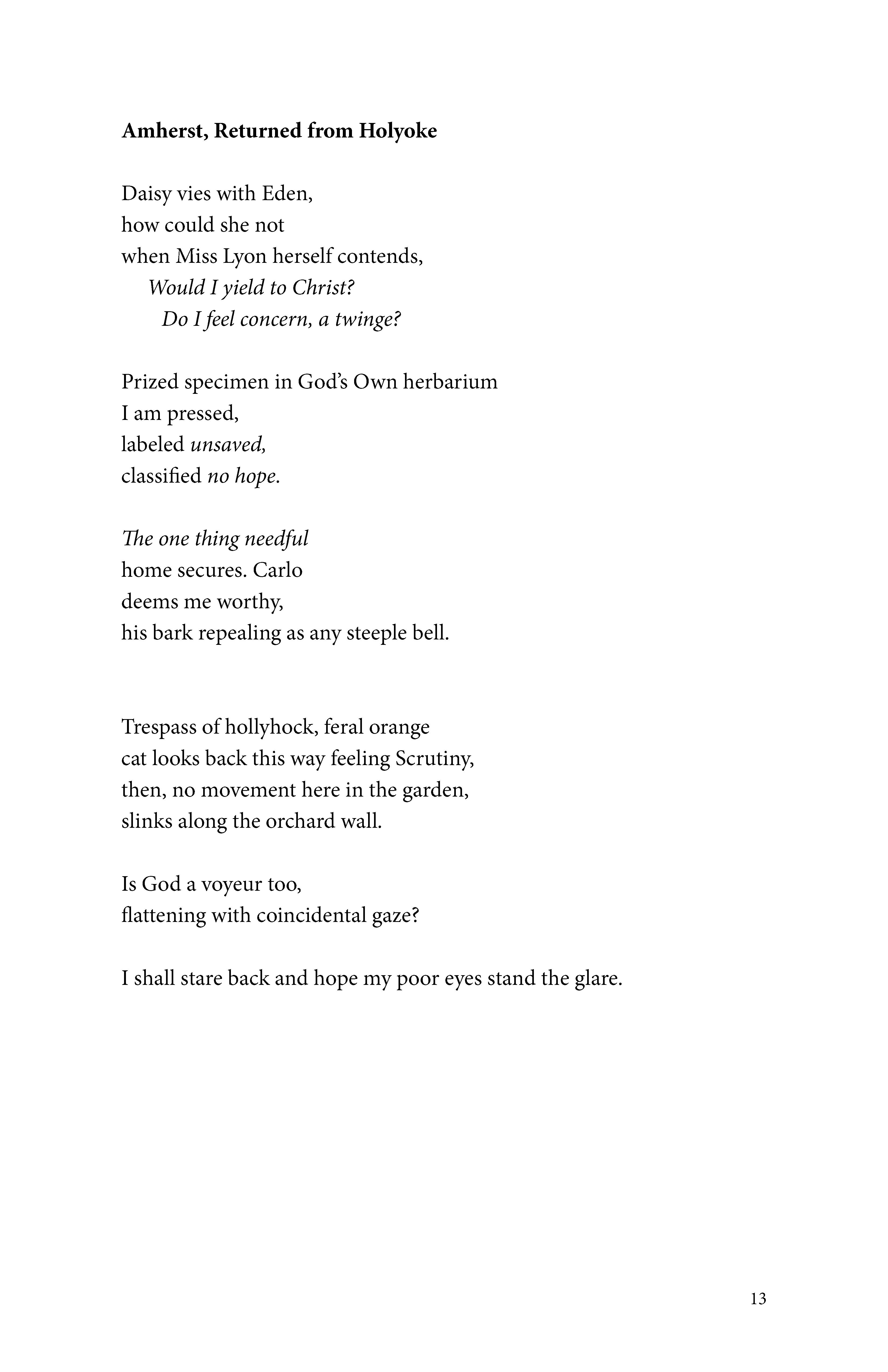 Amherst, Returned from Holyoke

Daisy vies with Eden,
how could she not
when Miss Lyon herself contends,
Would I yield to Christ?
Do I feel concern, a twinge?

Prized specimen in God's Own herbarium
I am pressed,
labeled unsaved,
classified no hope.

The one thing needful
home secures. Carlo
deems me worthy,
his bark repealing as any steeple bell.

Trespass of hollyhock, feral orange
cat looks back this way feeling Scrutiny,
then, no movement here in the garden,
slinks along the orchard wall.

Is God a voyeur too,
flattening with coincidental gaze?

I shall stare back and hope my poor eyes stand the glare.

13